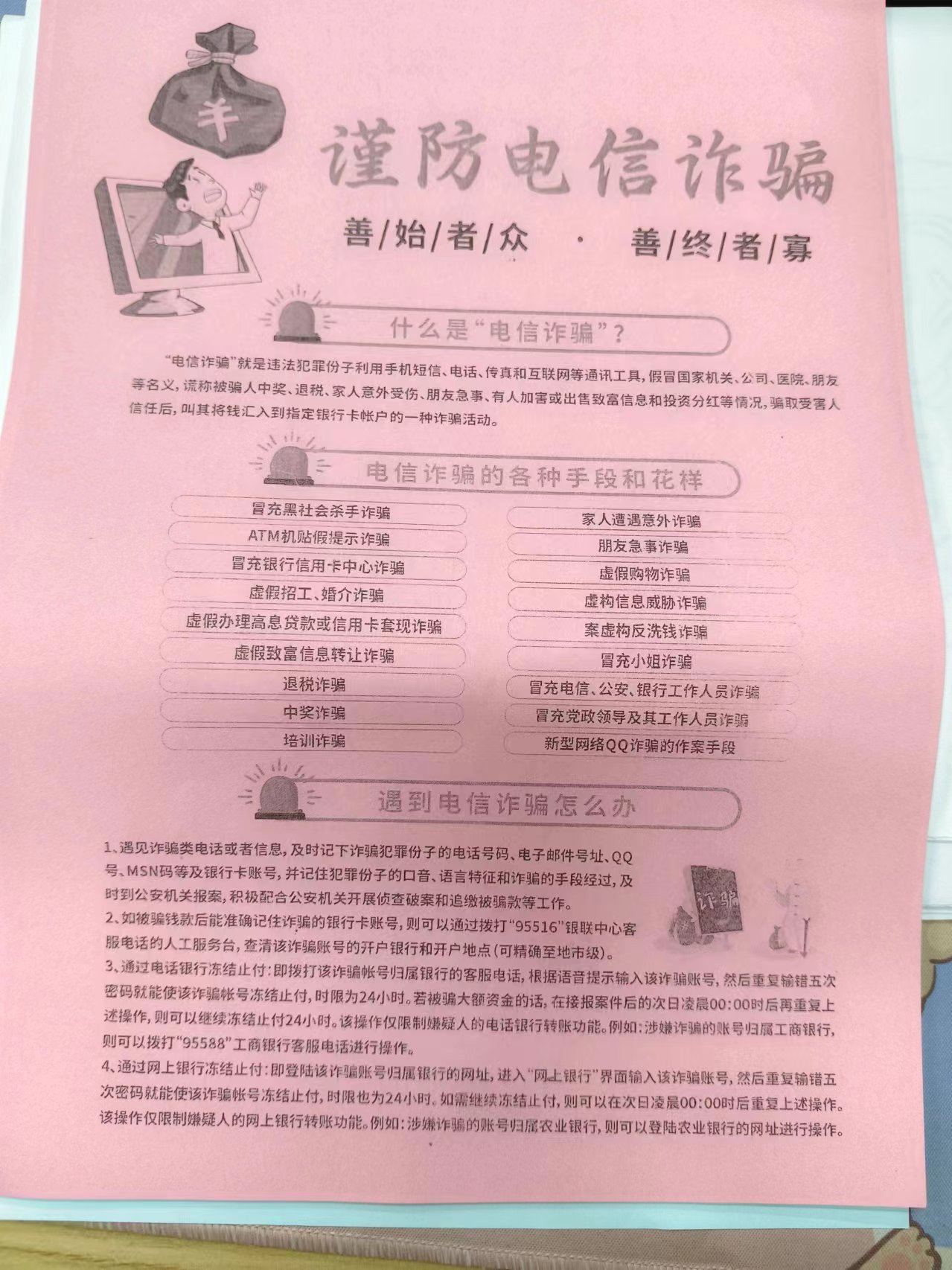 ¥

谨防电信诈骗

善/始/者/众 · 善/终/者/寡

什么是“电信诈骗”？

“电信诈骗”就是违法犯罪份子利用手机短信、电话、传真和互联网等通讯工具，假冒国家机关、公司、医院、朋友等名义，谎称被骗人中奖、退税、家人意外受伤、朋友急事、有人加害或出售致富信息和投资分红等情况，骗取受害人信任后，叫其将钱汇入到指定银行卡帐户的一种诈骗活动。

电信诈骗的各种手段和花样

冒充黑社会杀手诈骗
ATM机贴假提示诈骗
冒充银行信用卡中心诈骗
虚假招工、婚介诈骗
虚假办理高息贷款或信用卡套现诈骗
虚假致富信息转让诈骗
退税诈骗
中奖诈骗
培训诈骗

家人遭遇意外诈骗
朋友急事诈骗
虚假购物诈骗
虚构信息威胁诈骗
案虚构反洗钱诈骗
冒充小姐诈骗
冒充电信、公安、银行工作人员诈骗
冒充党政领导及其工作人员诈骗
新型网络QQ诈骗的作案手段

遇到电信诈骗怎么办

1、遇见诈骗类电话或者信息，及时记下诈骗犯罪份子的电话号码、电子邮件号址、QQ号、MSN码等及银行卡账号，并记住犯罪份子的口音、语言特征和诈骗的手段经过，及时到公安机关报案，积极配合公安机关开展侦查破案和追缴被骗款等工作。
2、如被骗钱款后能准确记住诈骗的银行卡账号，则可以通过拨打“95516”银联中心客服电话的人工服务台，查清该诈骗账号的开户银行和开户地点（可精确至地市级）。
3、通过电话银行冻结止付：即拨打该诈骗帐号归属银行的客服电话，根据语音提示输入该诈骗账号，然后重复输错五次密码就能使该诈骗帐号冻结止付，时限为24小时。若被骗大额资金的话，在接报案件后的次日凌晨00:00时后再重复上述操作，则可以继续冻结止付24小时。该操作仅限制嫌疑人的电话银行转账功能。例如：涉嫌诈骗的账号归属工商银行，则可以拨打“95588”工商银行客服电话进行操作。
4、通过网上银行冻结止付：即登陆该诈骗账号归属银行的网址，进入“网上银行”界面输入该诈骗账号，然后重复输错五次密码就能使该诈骗帐号冻结止付，时限也为24小时。如需继续冻结止付，则可以在次日凌晨00:00时后重复上述操作。该操作仅限制嫌疑人的网上银行转账功能。例如：涉嫌诈骗的账号归属农业银行，则可以登陆农业银行的网址进行操作。

诈骗